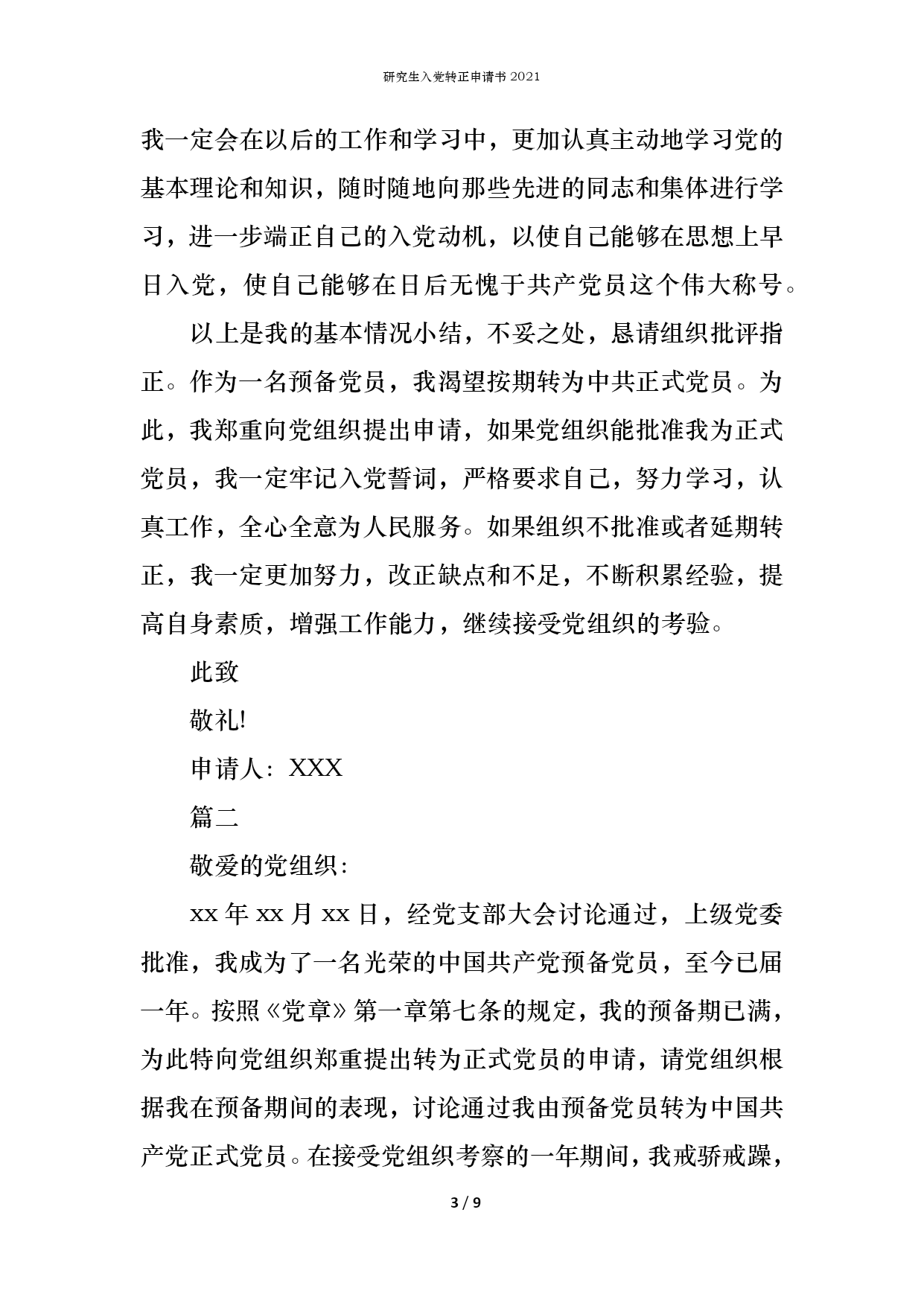 研究生入党转正申请书 2021

我一定会在以后的工作和学习中，更加认真主动地学习党的基本理论和知识，随时随地向那些先进的同志和集体进行学习，进一步端正自己的入党动机，以使自己能够在思想上早日入党，使自己能够在日后无愧于共产党员这个伟大称号。

以上是我的基本情况小结，不妥之处，恳请组织批评指正。作为一名预备党员，我渴望按期转为中共正式党员。为此，我郑重向党组织提出申请，如果党组织能批准我为正式党员，我一定牢记入党誓词，严格要求自己，努力学习，认真工作，全心全意为人民服务。如果组织不批准或者延期转正，我一定更加努力，改正缺点和不足，不断积累经验，提高自身素质，增强工作能力，继续接受党组织的考验。

此致

敬礼!

申请人：XXX

篇二

敬爱的党组织：

xx 年 xx 月 xx 日，经党支部大会讨论通过，上级党委批准，我成为了一名光荣的中国共产党预备党员，至今已届一年。按照《党章》第一章第七条的规定，我的预备期已满，为此特向党组织郑重提出转为正式党员的申请，请党组织根据我在预备期间的表现，讨论通过我由预备党员转为中国共产党正式党员。在接受党组织考察的一年期间，我戒骄戒躁，

3 / 9